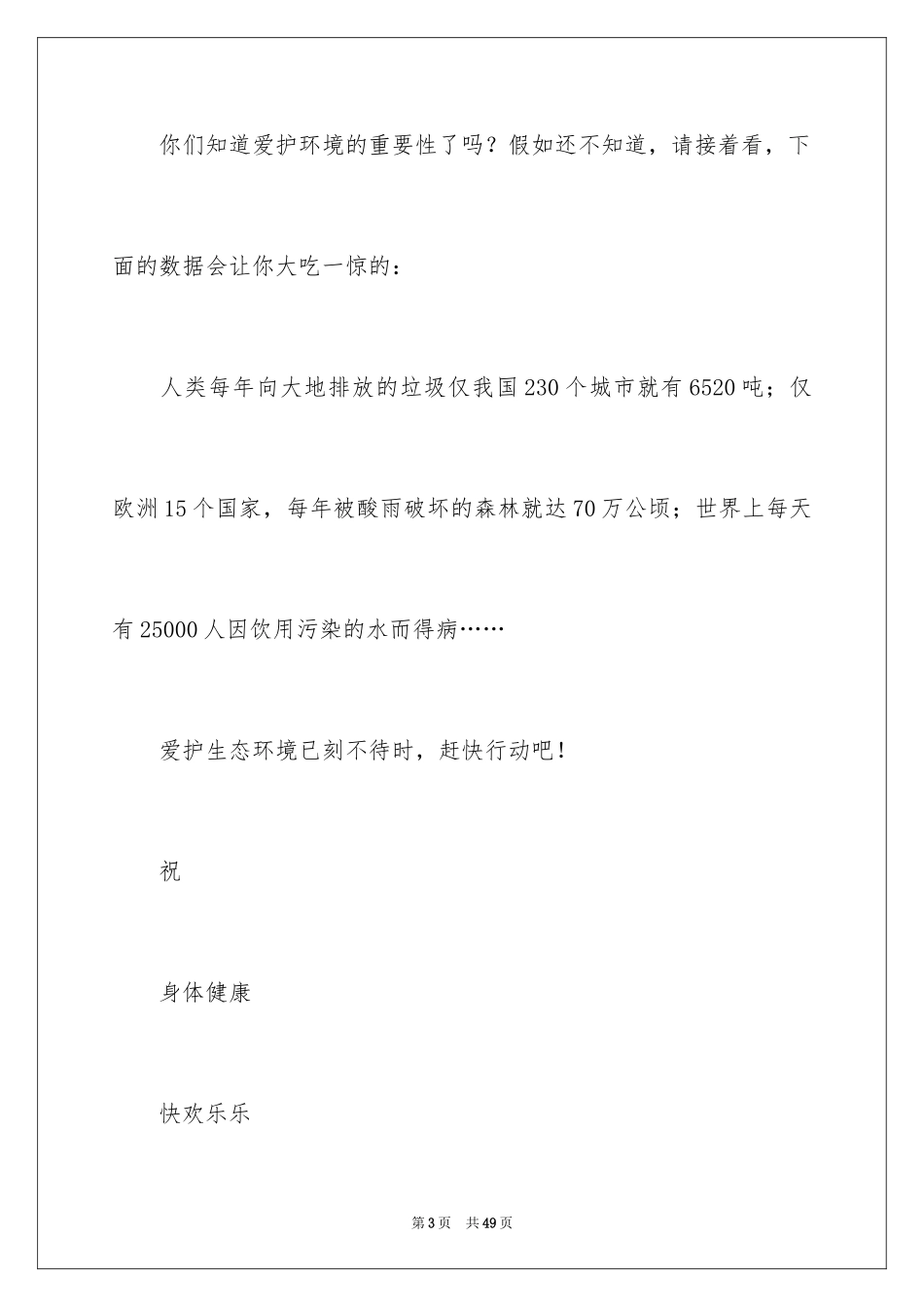 你们知道爱护环境的重要性了吗？假如还不知道，请接着看，下面的数据会让你大吃一惊的：

人类每年向大地排放的垃圾仅我国230个城市就有6520吨；仅欧洲15个国家，每年被酸雨破坏的森林就达70万公顷；世界上每天有25000人因饮用污染的水而得病……

爱护生态环境已刻不待时，赶快行动吧！

祝

身体健康

快欢乐乐

第3页　共49页